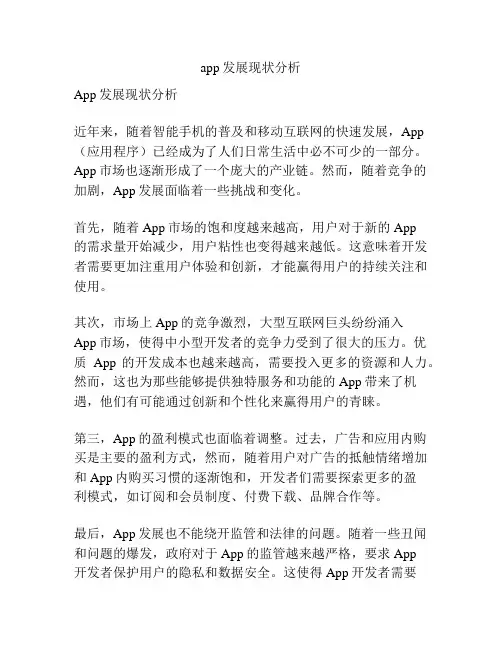 app 发展现状分析

App 发展现状分析

近年来，随着智能手机的普及和移动互联网的快速发展，App（应用程序）已经成为了人们日常生活中必不可少的一部分。App 市场也逐渐形成了一个庞大的产业链。然而，随着竞争的加剧，App 发展面临着一些挑战和变化。

首先，随着 App 市场的饱和度越来越高，用户对于新的 App 的需求量开始减少，用户粘性也变得越来越低。这意味着开发者需要更加注重用户体验和创新，才能赢得用户的持续关注和使用。

其次，市场上 App 的竞争激烈，大型互联网巨头纷纷涌入 App 市场，使得中小型开发者的竞争力受到了很大的压力。优质 App 的开发成本也越来越高，需要投入更多的资源和人力。然而，这也为那些能够提供独特服务和功能的 App 带来了机遇，他们有可能通过创新和个性化来赢得用户的青睐。

第三，App 的盈利模式也面临着调整。过去，广告和应用内购买是主要的盈利方式，然而，随着用户对广告的抵触情绪增加和 App 内购买习惯的逐渐饱和，开发者们需要探索更多的盈利模式，如订阅和会员制度、付费下载、品牌合作等。

最后，App 发展也不能绕开监管和法律的问题。随着一些丑闻和问题的爆发，政府对于 App 的监管越来越严格，要求 App 开发者保护用户的隐私和数据安全。这使得 App 开发者需要